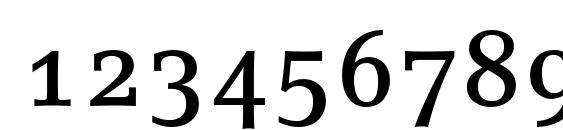 123456789